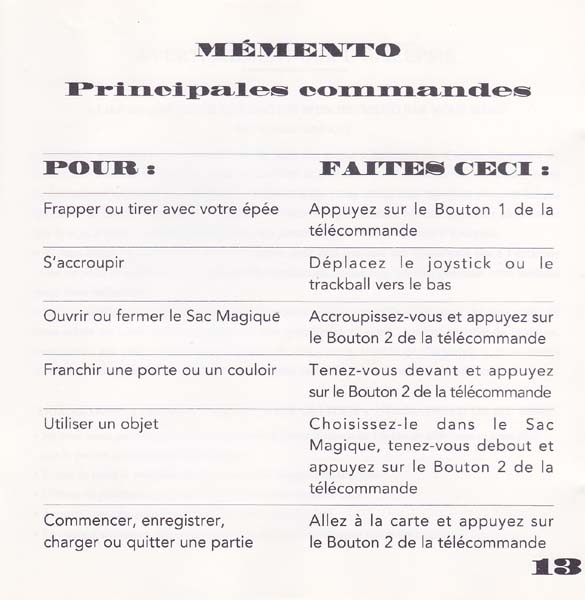 MÉMENTO

Principales commandes

| POUR : | FAITES CECI : |
|---|---|
| Frapper ou tirer avec votre épée | Appuyez sur le Bouton 1 de la télécommande |
| S'accroupir | Déplacez le joystick ou le trackball vers le bas |
| Ouvrir ou fermer le Sac Magique | Accroupissez-vous et appuyez sur le Bouton 2 de la télécommande |
| Franchir une porte ou un couloir | Tenez-vous devant et appuyez sur le Bouton 2 de la télécommande |
| Utiliser un objet | Choisissez-le dans le Sac Magique, tenez-vous debout et appuyez sur le Bouton 2 de la télécommande |
| Commencer, enregistrer, charger ou quitter une partie | Allez à la carte et appuyez sur le Bouton 2 de la télécommande |

13